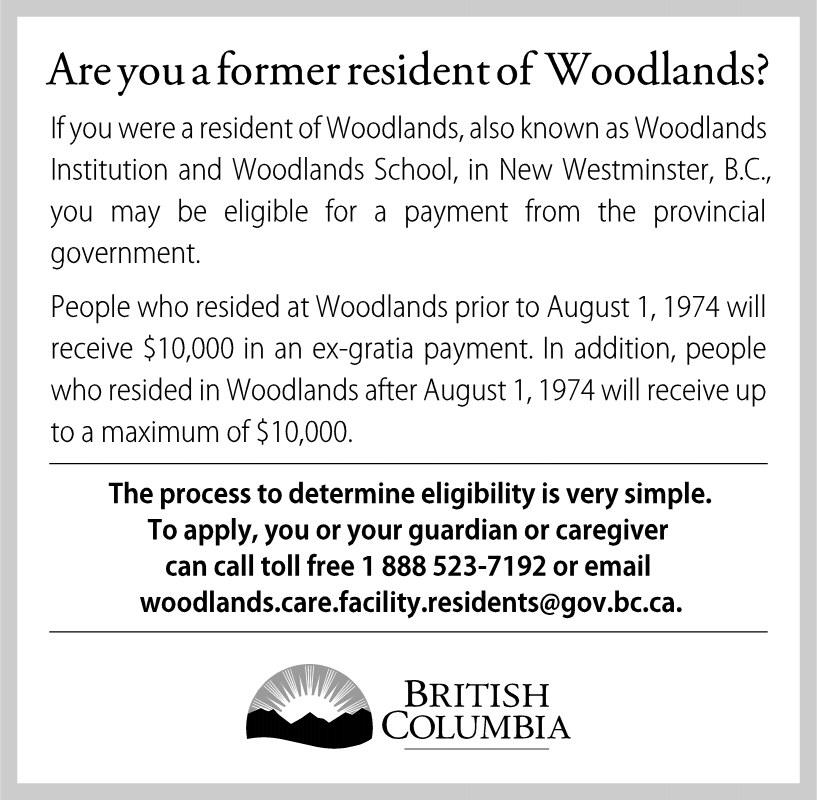 Are you a former resident of Woodlands?

If you were a resident of Woodlands, also known as Woodlands Institution and Woodlands School, in New Westminster, B.C., you may be eligible for a payment from the provincial government.

People who resided at Woodlands prior to August 1, 1974 will receive $10,000 in an ex-gratia payment. In addition, people who resided in Woodlands after August 1, 1974 will receive up to a maximum of $10,000.

The process to determine eligibility is very simple.
To apply, you or your guardian or caregiver
can call toll free 1 888 523-7192 or email
woodlands.care.facility.residents@gov.bc.ca.

BRITISH
COLUMBIA